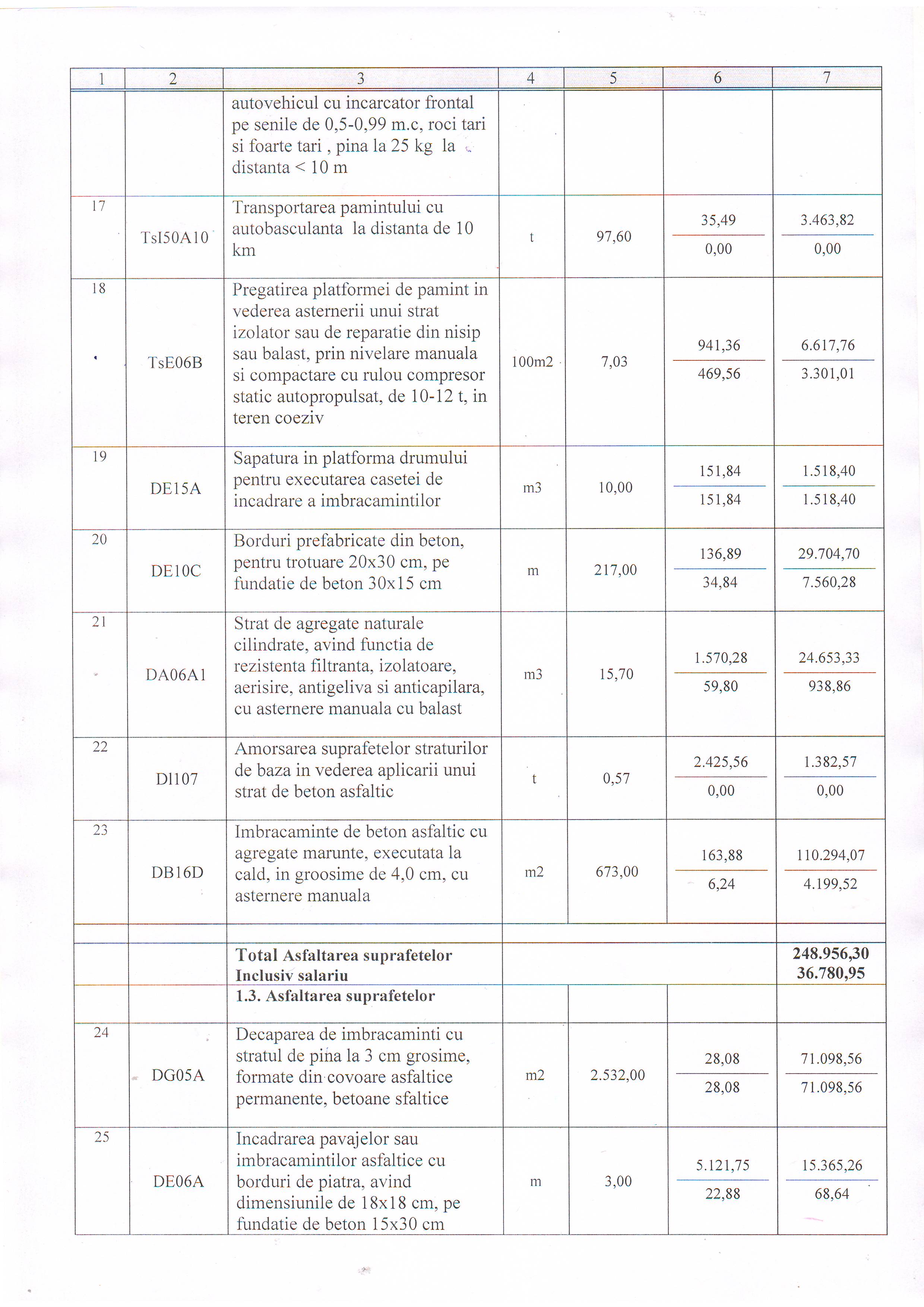 | 1 | 2 | 3 | 4 | 5 | 6 | 7 |
|---|---|---|---|---|---|---|
| | | autovehicul cu incarcator frontal pe senile de 0,5-0,99 m.c, roci tari si foarte tari , pina la 25 kg la distanta < 10 m | | | | |
| 17 | TsI50A10 | Transportarea pamintului cu autobasculanta la distanta de 10 km | t | 97,60 | 35,49 / 0,00 | 3.463,82 / 0,00 |
| 18 | TsE06B | Pregatirea platformei de pamint in vederea asternerii unui strat izolator sau de reparatie din nisip sau balast, prin nivelare manuala si compactare cu rulou compresor static autopropulsat, de 10-12 t, in teren coeziv | 100m2 | 7,03 | 941,36 / 469,56 | 6.617,76 / 3.301,01 |
| 19 | DE15A | Sapatura in platforma drumului pentru executarea casetei de incadrare a imbracamintilor | m3 | 10,00 | 151,84 / 151,84 | 1.518,40 / 1.518,40 |
| 20 | DE10C | Borduri prefabricate din beton, pentru trotuare 20x30 cm, pe fundatie de beton 30x15 cm | m | 217,00 | 136,89 / 34,84 | 29.704,70 / 7.560,28 |
| 21 | DA06A1 | Strat de agregate naturale cilindrate, avind functia de rezistenta filtranta, izolatoare, aerisire, antigeliva si anticapilara, cu asternere manuala cu balast | m3 | 15,70 | 1.570,28 / 59,80 | 24.653,33 / 938,86 |
| 22 | DI107 | Amorsarea suprafetelor straturilor de baza in vederea aplicarii unui strat de beton asfaltic | t | 0,57 | 2.425,56 / 0,00 | 1.382,57 / 0,00 |
| 23 | DB16D | Imbracaminte de beton asfaltic cu agregate marunte, executata la cald, in groosime de 4,0 cm, cu asternere manuala | m2 | 673,00 | 163,88 / 6,24 | 110.294,07 / 4.199,52 |
| | | | | | | |
| | | **Total Asfaltarea suprafetelor Inclusiv salariu** | | | | **248.956,30 36.780,95** |
| | | **1.3. Asfaltarea suprafetelor** | | | | |
| 24 | DG05A | Decaparea de imbracaminti cu stratul de pina la 3 cm grosime, formate din covoare asfaltice permanente, betoane sfaltice | m2 | 2.532,00 | 28,08 / 28,08 | 71.098,56 / 71.098,56 |
| 25 | DE06A | Incadrarea pavajelor sau imbracamintilor asfaltice cu borduri de piatra, avind dimensiunile de 18x18 cm, pe fundatie de beton 15x30 cm | m | 3,00 | 5.121,75 / 22,88 | 15.365,26 / 68,64 |